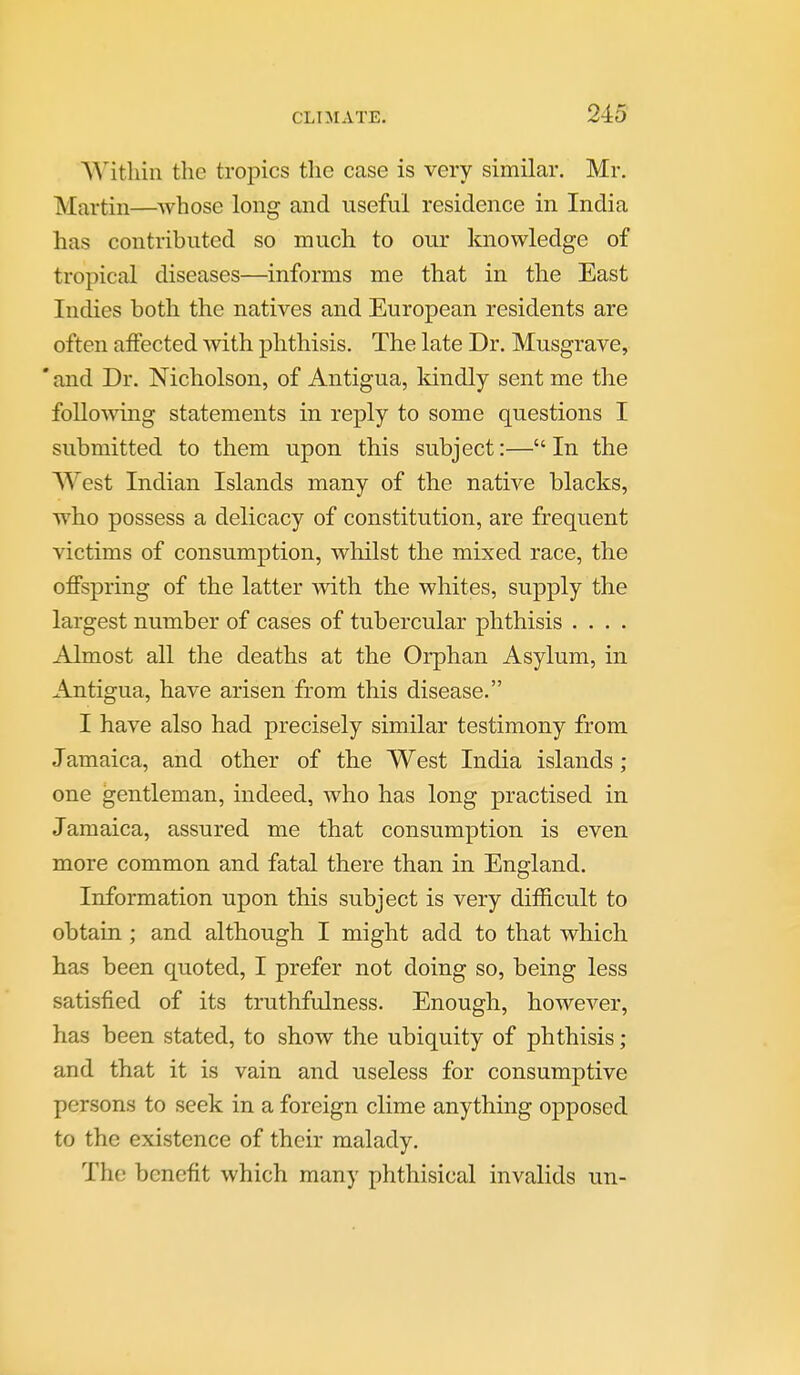 CLIMATE. 245

Within the tropics the case is very similar. Mr. Martin—whose long and useful residence in India has contributed so much to our knowledge of tropical diseases—informs me that in the East Indies both the natives and European residents are often affected with phthisis. The late Dr. Musgrave, and Dr. Nicholson, of Antigua, kindly sent me the following statements in reply to some questions I submitted to them upon this subject:—"In the West Indian Islands many of the native blacks, who possess a delicacy of constitution, are frequent victims of consumption, whilst the mixed race, the offspring of the latter with the whites, supply the largest number of cases of tubercular phthisis . . . . Almost all the deaths at the Orphan Asylum, in Antigua, have arisen from this disease."

I have also had precisely similar testimony from Jamaica, and other of the West India islands; one gentleman, indeed, who has long practised in Jamaica, assured me that consumption is even more common and fatal there than in England.

Information upon this subject is very difficult to obtain; and although I might add to that which has been quoted, I prefer not doing so, being less satisfied of its truthfulness. Enough, however, has been stated, to show the ubiquity of phthisis; and that it is vain and useless for consumptive persons to seek in a foreign clime anything opposed to the existence of their malady.

The benefit which many phthisical invalids un-